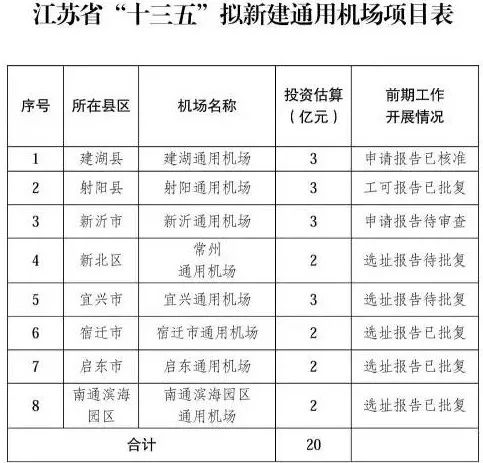 江苏省“十三五”拟新建通用机场项目表

| 序号 | 所在县区 | 机场名称 | 投资估算（亿元） | 前期工作开展情况 |
|---|---|---|---|---|
| 1 | 建湖县 | 建湖通用机场 | 3 | 申请报告已核准 |
| 2 | 射阳县 | 射阳通用机场 | 3 | 工可报告已批复 |
| 3 | 新沂市 | 新沂通用机场 | 3 | 申请报告待审查 |
| 4 | 新北区 | 常州通用机场 | 2 | 选址报告待批复 |
| 5 | 宜兴市 | 宜兴通用机场 | 3 | 选址报告待批复 |
| 6 | 宿迁市 | 宿迁市通用机场 | 2 | 选址报告已批复 |
| 7 | 启东市 | 启东通用机场 | 2 | 选址报告已批复 |
| 8 | 南通滨海园区 | 南通滨海园区通用机场 | 2 | 选址报告已批复 |
| 合计 | | | 20 | |